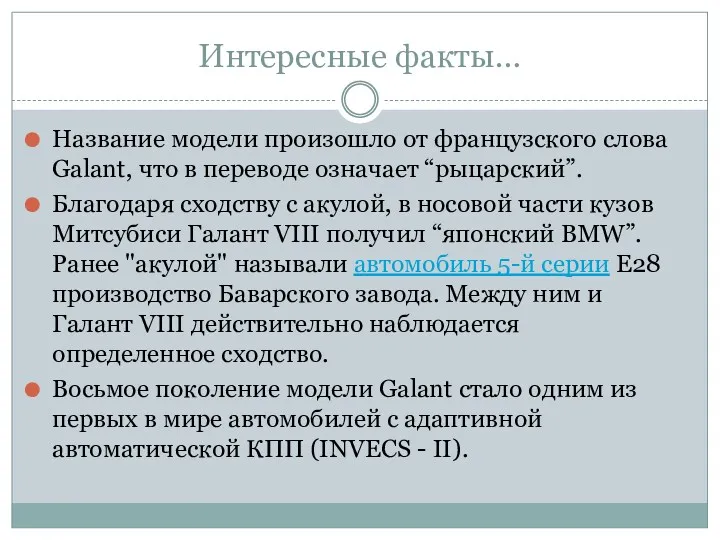 Интересные факты…

Название модели произошло от французского слова Galant, что в переводе означает “рыцарский”.

Благодаря сходству с акулой, в носовой части кузов Митсубиси Галант VIII получил “японский BMW”. Ранее "акулой" называли автомобиль 5-й серии E28 производство Баварского завода. Между ним и Галант VIII действительно наблюдается определенное сходство.

Восьмое поколение модели Galant стало одним из первых в мире автомобилей с адаптивной автоматической КПП (INVECS - II).